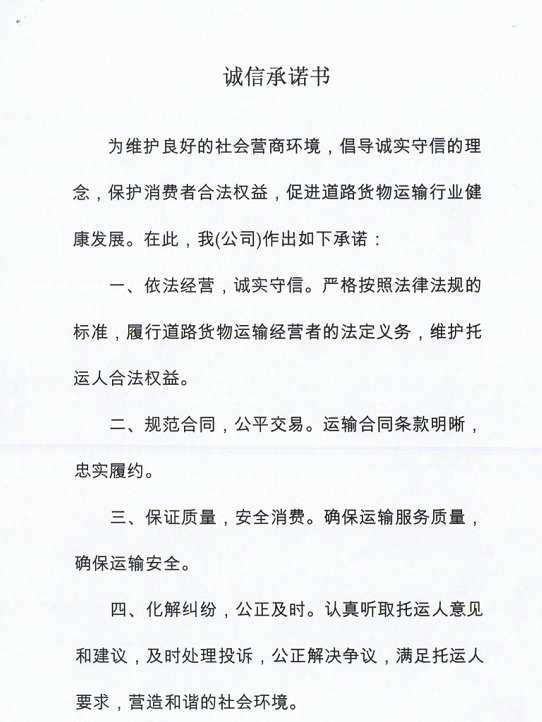 诚信承诺书

为维护良好的社会营商环境，倡导诚实守信的理念，保护消费者合法权益，促进道路货物运输行业健康发展。在此，我(公司)作出如下承诺：

一、依法经营，诚实守信。严格按照法律法规的标准，履行道路货物运输经营者的法定义务，维护托运人合法权益。

二、规范合同，公平交易。运输合同条款明晰，忠实履约。

三、保证质量，安全消费。确保运输服务质量，确保运输安全。

四、化解纠纷，公正及时。认真听取托运人意见和建议，及时处理投诉，公正解决争议，满足托运人要求，营造和谐的社会环境。